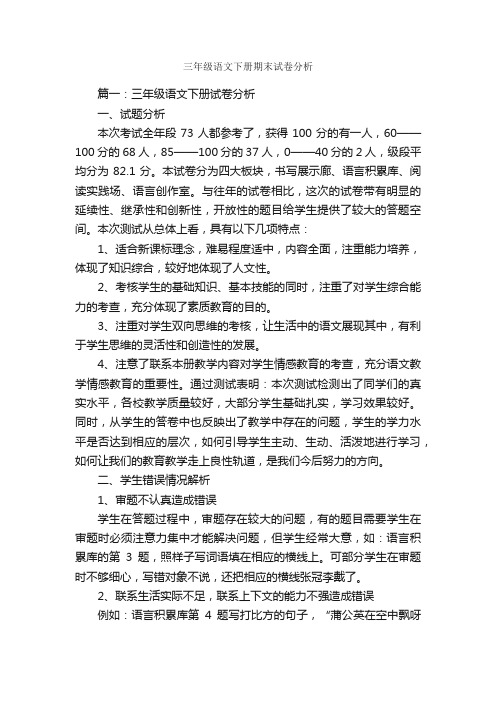 三年级语文下册期末试卷分析

篇一：三年级语文下册试卷分析

一、试题分析

本次考试全年段 73 人都参考了，获得 100 分的有一人，60——100 分的 68 人，85——100 分的 37 人，0——40 分的 2 人，级段平均分为 82.1 分。本试卷分为四大板块，书写展示廊、语言积累库、阅读实践场、语言创作室。与往年的试卷相比，这次的试卷带有明显的延续性、继承性和创新性，开放性的题目给学生提供了较大的答题空间。本次测试从总体上看，具有以下几项特点：

1、适合新课标理念，难易程度适中，内容全面，注重能力培养，体现了知识综合，较好地体现了人文性。

2、考核学生的基础知识、基本技能的同时，注重了对学生综合能力的考查，充分体现了素质教育的目的。

3、注重对学生双向思维的考核，让生活中的语文展现其中，有利于学生思维的灵活性和创造性的发展。

4、注意了联系本册教学内容对学生情感教育的考查，充分语文教学情感教育的重要性。通过测试表明：本次测试检测出了同学们的真实水平，各校教学质量较好，大部分学生基础扎实，学习效果较好。同时，从学生的答卷中也反映出了教学中存在的问题，学生的学力水平是否达到相应的层次，如何引导学生主动、生动、活泼地进行学习，如何让我们的教育教学走上良性轨道，是我们今后努力的方向。

二、学生错误情况解析

1、审题不认真造成错误

学生在答题过程中，审题存在较大的问题，有的题目需要学生在审题时必须注意力集中才能解决问题，但学生经常大意，如：语言积累库的第 3 题，照样子写词语填在相应的横线上。可部分学生在审题时不够细心，写错对象不说，还把相应的横线张冠李戴了。

2、联系生活实际不足，联系上下文的能力不强造成错误

例如：语言积累库第 4 题写打比方的句子，“蒲公英在空中飘呀